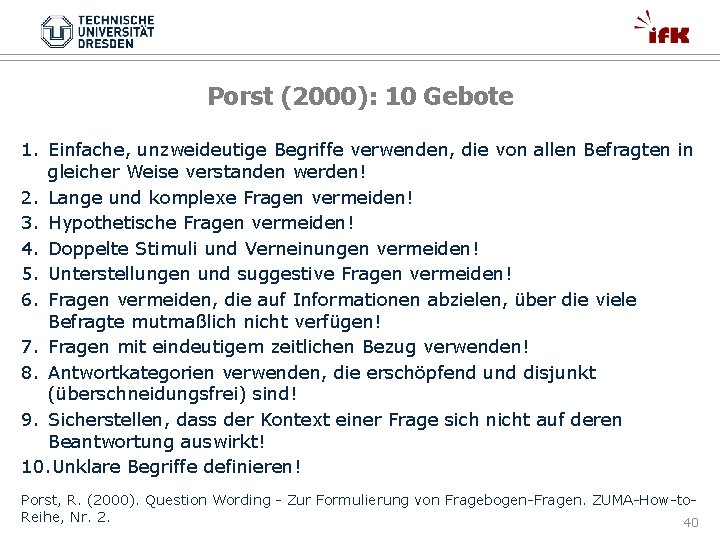 TECHNISCHE UNIVERSITÄT DRESDEN

ifK

Porst (2000): 10 Gebote

1. Einfache, unzweideutige Begriffe verwenden, die von allen Befragten in gleicher Weise verstanden werden!
2. Lange und komplexe Fragen vermeiden!
3. Hypothetische Fragen vermeiden!
4. Doppelte Stimuli und Verneinungen vermeiden!
5. Unterstellungen und suggestive Fragen vermeiden!
6. Fragen vermeiden, die auf Informationen abzielen, über die viele Befragte mutmaßlich nicht verfügen!
7. Fragen mit eindeutigem zeitlichen Bezug verwenden!
8. Antwortkategorien verwenden, die erschöpfend und disjunkt (überschneidungsfrei) sind!
9. Sicherstellen, dass der Kontext einer Frage sich nicht auf deren Beantwortung auswirkt!
10. Unklare Begriffe definieren!

Porst, R. (2000). Question Wording - Zur Formulierung von Fragebogen-Fragen. ZUMA-How-to-Reihe, Nr. 2.

40